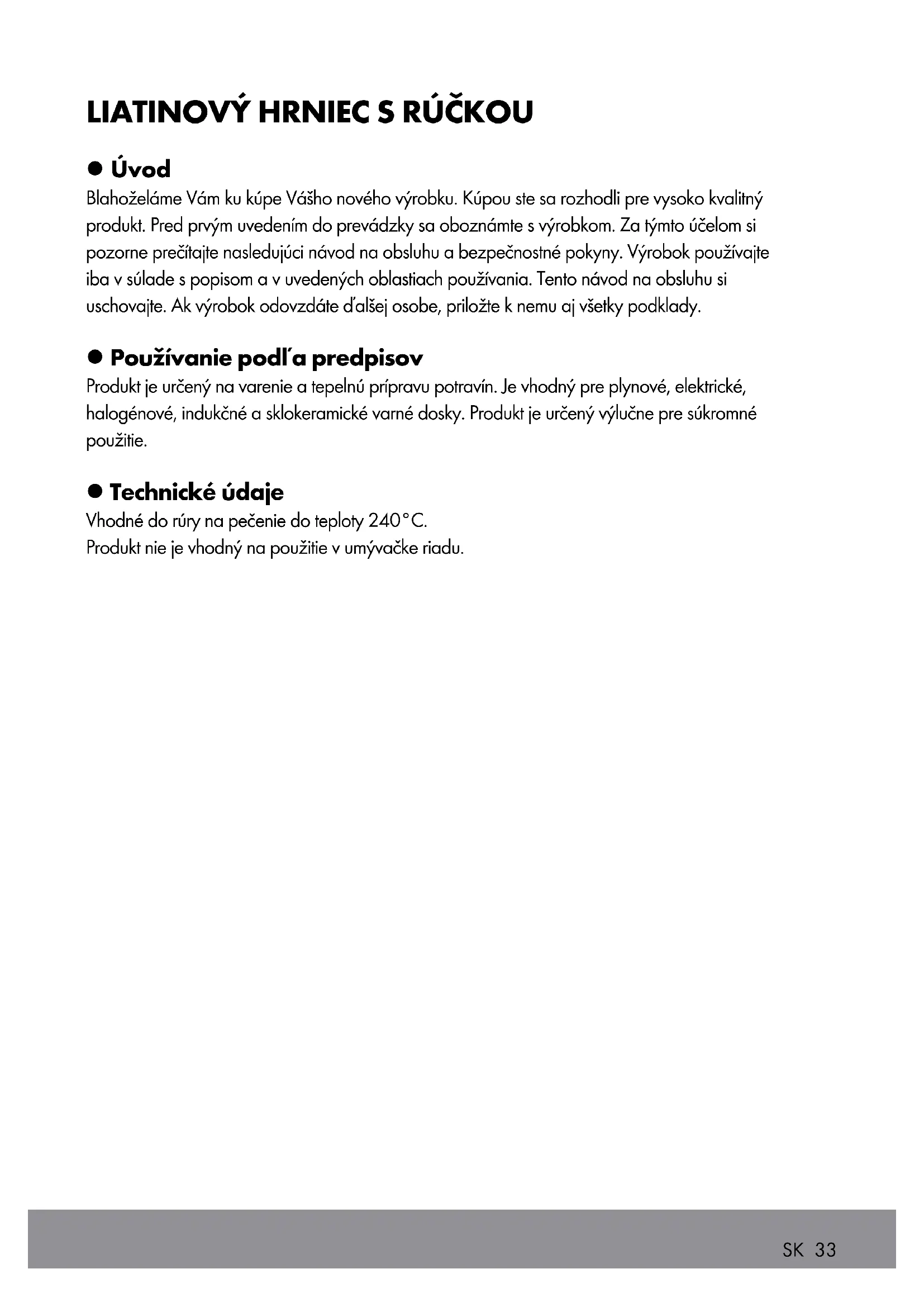 LIATINOVÝ HRNIEC S RÚČKOU

● Úvod
Blahoželáme Vám ku kúpe Vášho nového výrobku. Kúpou ste sa rozhodli pre vysoko kvalitný produkt. Pred prvým uvedením do prevádzky sa oboznámte s výrobkom. Za týmto účelom si pozorne prečítajte nasledujúci návod na obsluhu a bezpečnostné pokyny. Výrobok používajte iba v súlade s popisom a v uvedených oblastiach používania. Tento návod na obsluhu si uschovajte. Ak výrobok odovzdáte ďalšej osobe, priložte k nemu aj všetky podklady.

● Používanie podľa predpisov
Produkt je určený na varenie a tepelnú prípravu potravín. Je vhodný pre plynové, elektrické, halogénové, indukčné a sklokeramické varné dosky. Produkt je určený výlučne pre súkromné použitie.

● Technické údaje
Vhodné do rúry na pečenie do teploty 240°C.
Produkt nie je vhodný na použitie v umývačke riadu.

SK 33